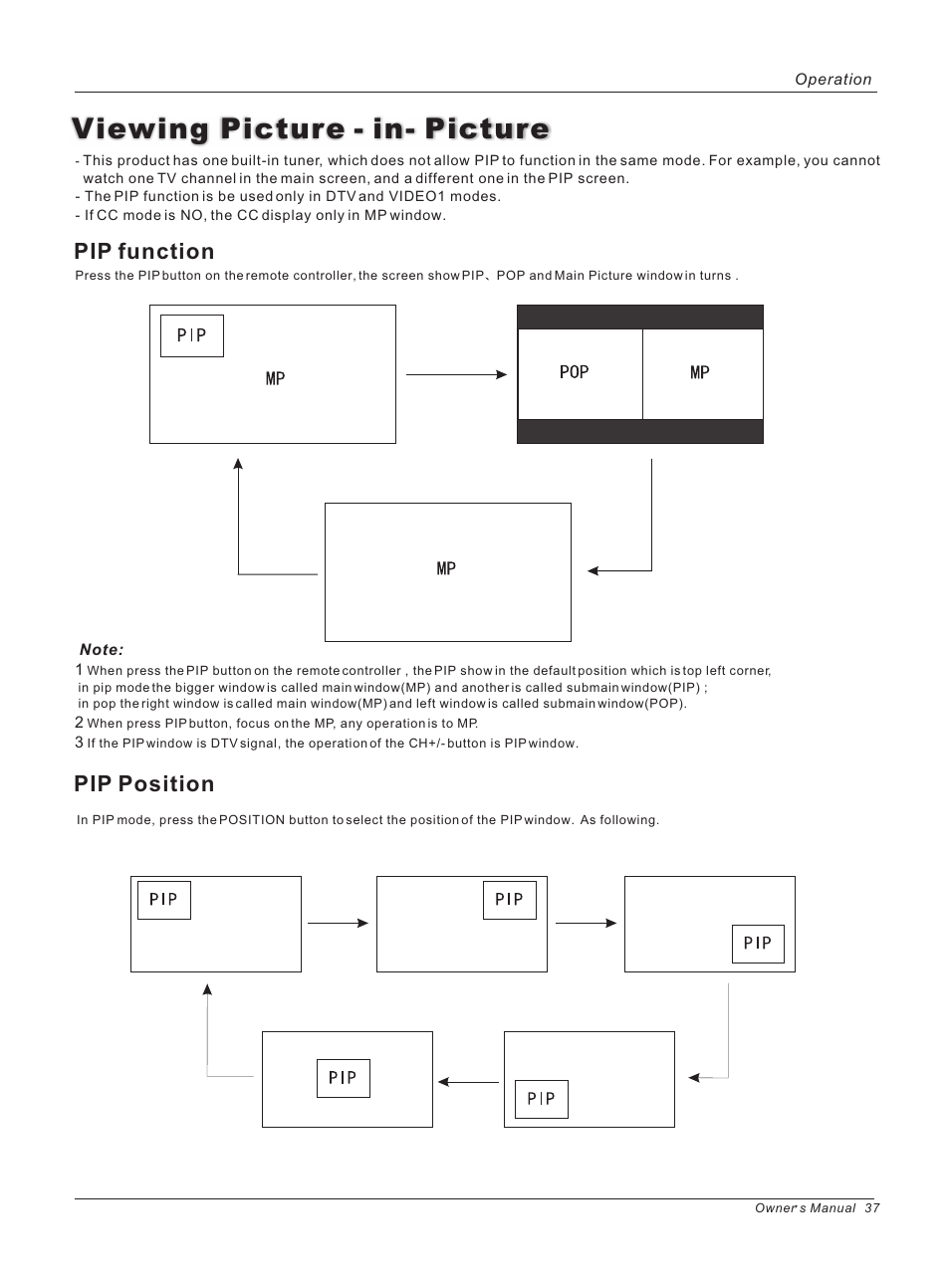 Operation

Viewing Picture - in- Picture

- This product has one built-in tuner, which does not allow PIP to function in the same mode. For example, you cannot watch one TV channel in the main screen, and a different one in the PIP screen.
- The PIP function is be used only in DTV and VIDEO1 modes.
- If CC mode is NO, the CC display only in MP window.

PIP function

Press the PIP button on the remote controller, the screen show PIP、POP and Main Picture window in turns .

PIP

MP

POP

MP

MP

Note:

1 When press the PIP button on the remote controller , the PIP show in the default position which is top left corner, in pip mode the bigger window is called main window(MP) and another is called submain window(PIP) ; in pop the right window is called main window(MP) and left window is called submain window(POP).

2 When press PIP button, focus on the MP, any operation is to MP.

3 If the PIP window is DTV signal, the operation of the CH+/- button is PIP window.

PIP Position

In PIP mode, press the POSITION button to select the position of the PIP window. As following.

PIP

PIP

PIP

PIP

PIP

Owner's Manual 37